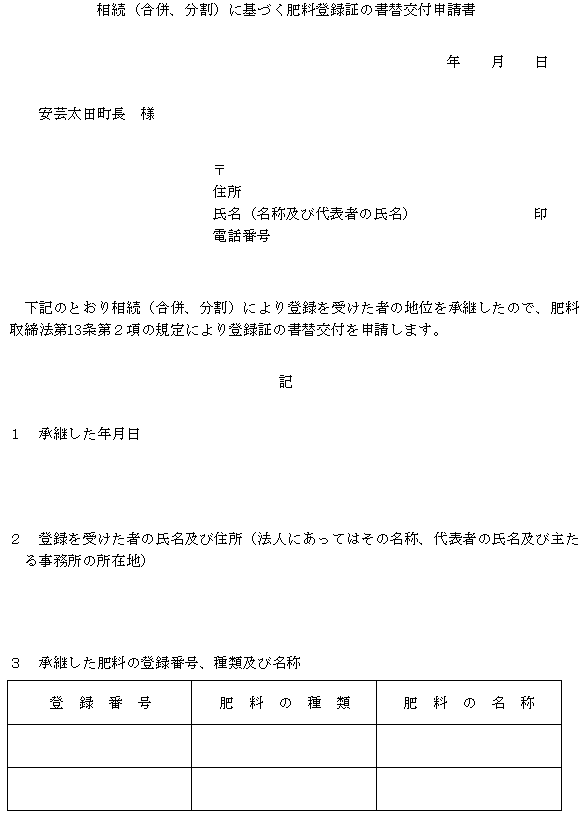 相続（合併、分割）に基づく肥料登録証の書替交付申請書

年　月　日

安芸太田町長　様

〒
住所
氏名（名称及び代表者の氏名）　印
電話番号

下記のとおり相続（合併、分割）により登録を受けた者の地位を承継したので、肥料取締法第13条第２項の規定により登録証の書替交付を申請します。

記

1　承継した年月日

2　登録を受けた者の氏名及び住所（法人にあってはその名称、代表者の氏名及び主たる事務所の所在地）

3　承継した肥料の登録番号、種類及び名称

| 登 録 番 号 | 肥 料 の 種 類 | 肥 料 の 名 称 |
|---|---|---|
| | | |
| | | |